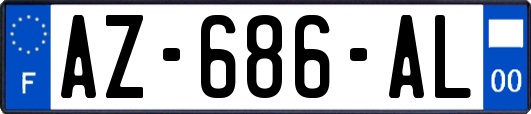 F
AZ-686-AL
00